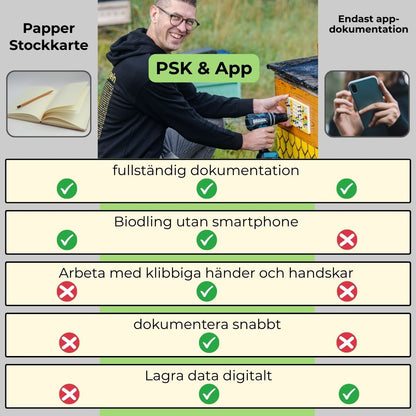 Papper Stockkarte

PSK & App

Endast app-dokumentation

fullständig dokumentation

Biodling utan smartphone

Arbeta med klibbiga händer och handskar

dokumentera snabbt

Lagra data digitalt